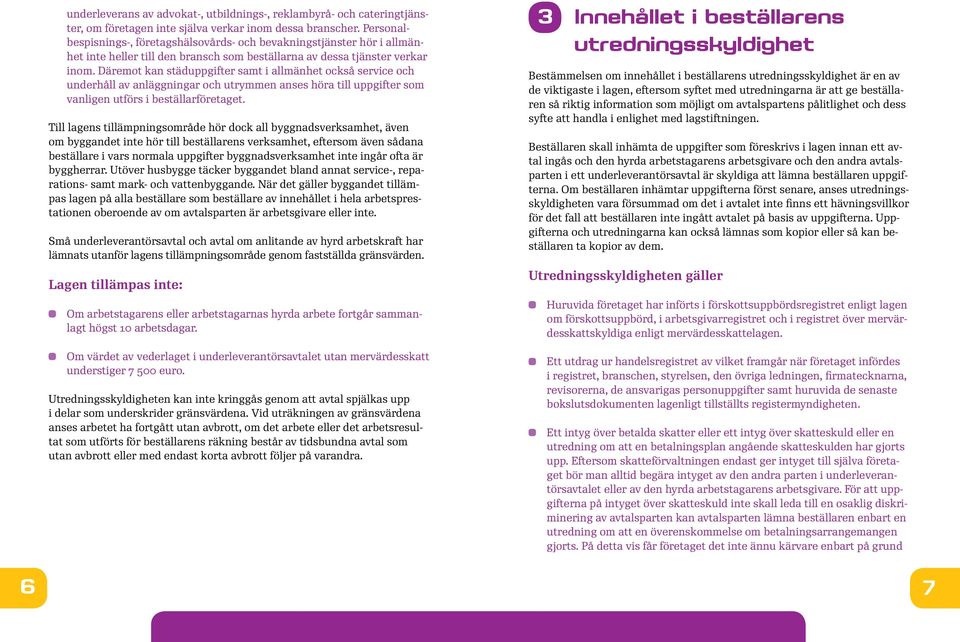 underleverans av advokat-, utbildnings-, reklambyrå- och cateringtjänster, om företagen inte själva verkar inom dessa branscher. Personalbespisnings-, företagshälsovårds- och bevakningstjänster hör i allmänhet inte heller till den bransch som beställarna av dessa tjänster verkar inom. Däremot kan städuppgifter samt i allmänhet också service och underhåll av anläggningar och utrymmen anses höra till uppgifter som vanligen utförs i beställarföretaget.

Till lagens tillämpningsområde hör dock all byggnadsverksamhet, även om byggandet inte hör till beställarens verksamhet, eftersom även sådana beställare i vars normala uppgifter byggnadsverksamhet inte ingår ofta är byggherrar. Utöver husbygge täcker byggandet bland annat service-, reparations- samt mark- och vattenbyggande. När det gäller byggandet tillämpas lagen på alla beställare som beställare av innehållet i hela arbetsprestationen oberoende av om avtalsparten är arbetsgivare eller inte.

Små underleverantörsavtal och avtal om anlitande av hyrd arbetskraft har lämnats utanför lagens tillämpningsområde genom fastställda gränsvärden.

Lagen tillämpas inte:

Om arbetstagarens eller arbetstagarnas hyrda arbete fortgår sammanlagt högst 10 arbetsdagar.

Om värdet av vederlaget i underleverantörsavtalet utan mervärdesskatt understiger 7 500 euro.

Utredningsskyldigheten kan inte kringgås genom att avtal spjälkas upp i delar som underskrider gränsvärdena. Vid uträkningen av gränsvärdena anses arbetet ha fortgått utan avbrott, om det arbete eller det arbetsresultat som utförts för beställarens räkning består av tidsbundna avtal som utan avbrott eller med endast korta avbrott följer på varandra.

6

3 Innehållet i beställarens utredningsskyldighet

Bestämmelsen om innehållet i beställarens utredningsskyldighet är en av de viktigaste i lagen, eftersom syftet med utredningarna är att ge beställaren så riktig information som möjligt om avtalspartens pålitlighet och dess syfte att handla i enlighet med lagstiftningen.

Beställaren skall inhämta de uppgifter som föreskrivs i lagen innan ett avtal ingås och den hyrda arbetstagarens arbetsgivare och den andra avtalsparten i ett underleverantörsavtal är skyldiga att lämna beställaren uppgifterna. Om beställaren inhämtar uppgifterna först senare, anses utredningsskyldigheten vara försummad om det i avtalet inte finns ett hävningsvillkor för det fall att beställaren inte ingått avtalet på basis av uppgifterna. Uppgifterna och utredningarna kan också lämnas som kopior eller så kan beställaren ta kopior av dem.

Utredningsskyldigheten gäller

Huruvida företaget har införts i förskottsuppbördsregistret enligt lagen om förskottsuppbörd, i arbetsgivarregistret och i registret över mervärdesskattskyldiga enligt mervärdesskattelagen.

Ett utdrag ur handelsregistret av vilket framgår när företaget infördes i registret, branschen, styrelsen, den övriga ledningen, firmatecknarna, revisorerna, de ansvarigas personuppgifter samt huruvida de senaste bokslutsdokumenten lagenligt tillställts registermyndigheten.

Ett intyg över betalda skatter eller ett intyg över skatteskuld eller en utredning om att en betalningsplan angående skatteskulden har gjorts upp. Eftersom skatteförvaltningen endast ger intyget till själva företaget bör man alltid begära intyget av den andra parten i underleverantörsavtalet eller av den hyrda arbetstagarens arbetsgivare. För att uppgifterna på intyget över skatteskuld inte skall leda till en osaklig diskriminering av avtalsparten kan avtalsparten lämna beställaren enbart en utredning om att en överenskommelse om betalningsarrangemangen gjorts. På detta vis får företaget det inte ännu kärvare enbart på grund

7